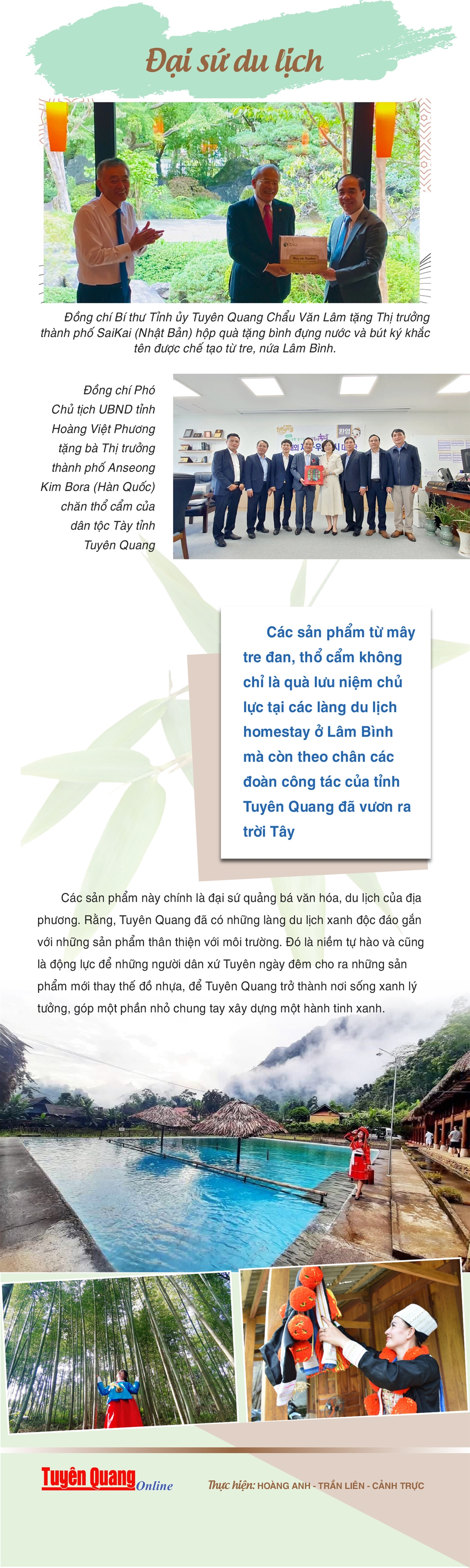 Đại sứ du lịch

Đồng chí Bí thư Tỉnh ủy Tuyên Quang Chẩu Văn Lâm tặng Thị trưởng thành phố SaiKai (Nhật Bản) hộp quà tặng bình đựng nước và bút ký khắc tên được chế tạo từ tre, nứa Lâm Bình.

Đồng chí Phó Chủ tịch UBND tỉnh Hoàng Việt Phương tặng bà Thị trưởng thành phố Anseong Kim Bora (Hàn Quốc) chăn thổ cẩm của dân tộc Tày tỉnh Tuyên Quang

Các sản phẩm từ mây tre đan, thổ cẩm không chỉ là quà lưu niệm chủ lực tại các làng du lịch homestay ở Lâm Bình mà còn theo chân các đoàn công tác của tỉnh Tuyên Quang đã vươn ra trời Tây

Các sản phẩm này chính là đại sứ quảng bá văn hóa, du lịch của địa phương. Rằng, Tuyên Quang đã có những làng du lịch xanh độc đáo gắn với những sản phẩm thân thiện với môi trường. Đó là niềm tự hào và cũng là động lực để những người dân xứ Tuyên ngày đêm cho ra những sản phẩm mới thay thế đồ nhựa, để Tuyên Quang trở thành nơi sống xanh lý tưởng, góp một phần nhỏ chung tay xây dựng một hành tinh xanh.

Tuyên Quang Online

Thực hiện: HOÀNG ANH - TRẦN LIÊN - CẢNH TRỰC